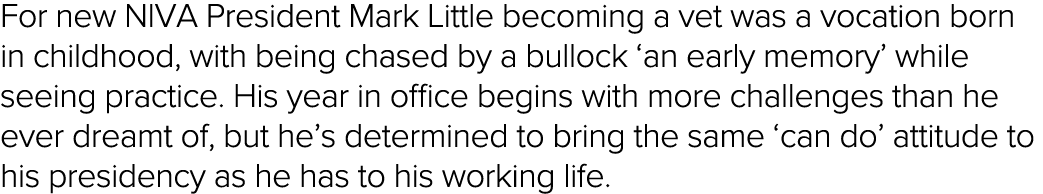 For new NIVA President Mark Little becoming a vet was a vocation born in childhood, with being chased by a bullock ‘an early memory’ while seeing practice. His year in office begins with more challenges than he ever dreamt of, but he’s determined to bring the same ‘can do’ attitude to his presidency as he has to his working life.